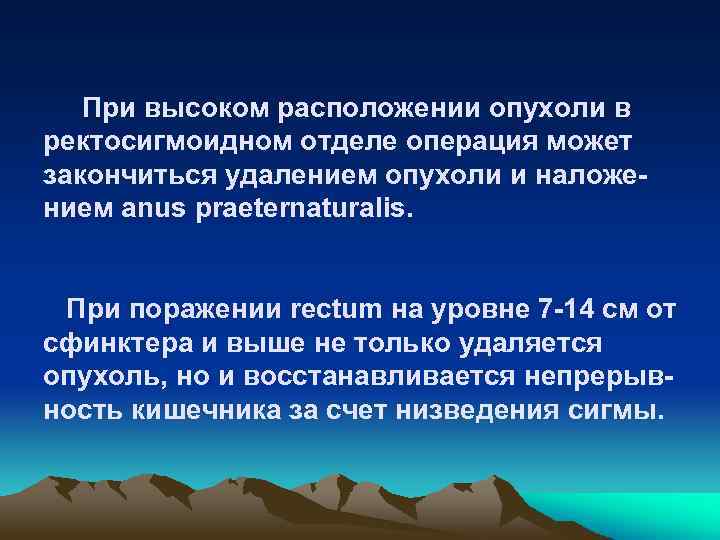 При высоком расположении опухоли в ректосигмоидном отделе операция может закончиться удалением опухоли и наложением anus praeternaturalis.

При поражении rectum на уровне 7-14 см от сфинктера и выше не только удаляется опухоль, но и восстанавливается непрерывность кишечника за счет низведения сигмы.